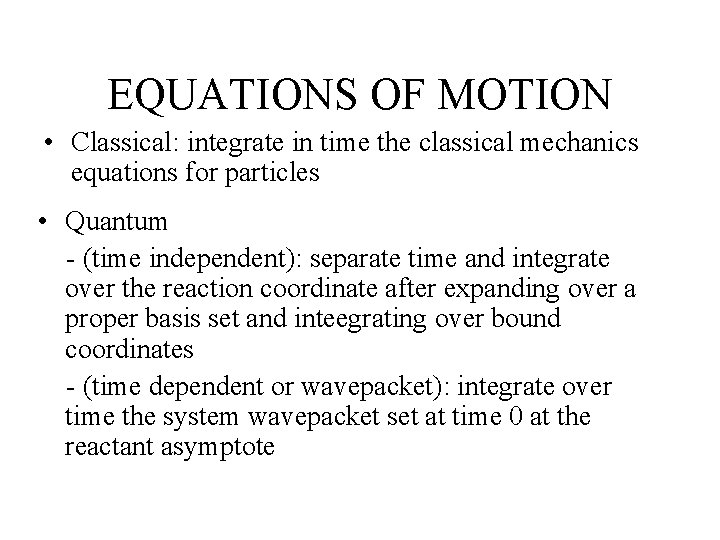 EQUATIONS OF MOTION

• Classical: integrate in time the classical mechanics equations for particles

• Quantum

- (time independent): separate time and integrate over the reaction coordinate after expanding over a proper basis set and inteegrating over bound coordinates

- (time dependent or wavepacket): integrate over time the system wavepacket set at time 0 at the reactant asymptote